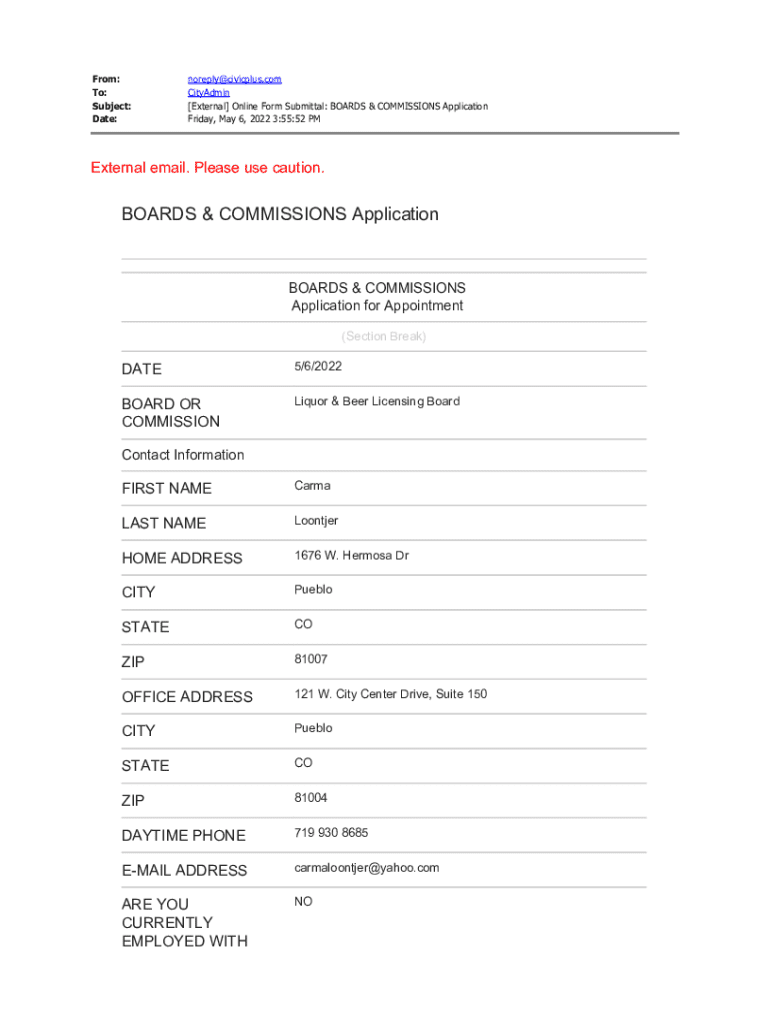 From: noreply@civicplus.com
To: CityAdmin
Subject: [External] Online Form Submittal: BOARDS & COMMISSIONS Application
Date: Friday, May 6, 2022 3:55:52 PM

External email. Please use caution.

BOARDS & COMMISSIONS Application

BOARDS & COMMISSIONS
Application for Appointment

(Section Break)

| | |
|---|---|
| DATE | 5/6/2022 |
| BOARD OR COMMISSION | Liquor & Beer Licensing Board |
| Contact Information | |
| FIRST NAME | Carma |
| LAST NAME | Loontjer |
| HOME ADDRESS | 1676 W. Hermosa Dr |
| CITY | Pueblo |
| STATE | CO |
| ZIP | 81007 |
| OFFICE ADDRESS | 121 W. City Center Drive, Suite 150 |
| CITY | Pueblo |
| STATE | CO |
| ZIP | 81004 |
| DAYTIME PHONE | 719 930 8685 |
| E-MAIL ADDRESS | carmaloontjer@yahoo.com |
| ARE YOU CURRENTLY EMPLOYED WITH | NO |